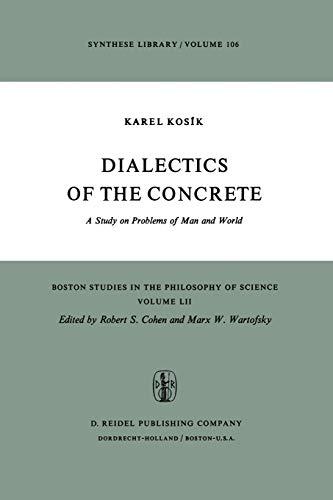 SYNTHESE LIBRARY / VOLUME 106

KAREL KOSÍK

DIALECTICS OF THE CONCRETE

A Study on Problems of Man and World

BOSTON STUDIES IN THE PHILOSOPHY OF SCIENCE
VOLUME LII
Edited by Robert S. Cohen and Marx W. Wartofsky

D R

D. REIDEL PUBLISHING COMPANY
DORDRECHT-HOLLAND / BOSTON-U.S.A.